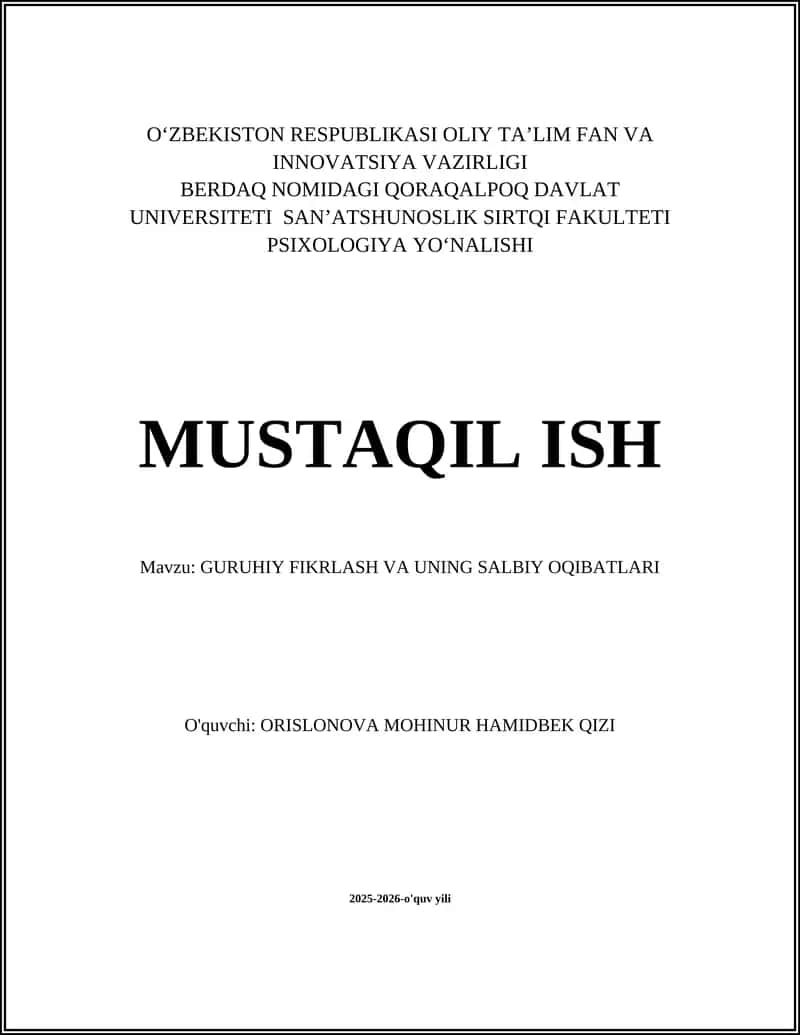 O‘ZBEKISTON RESPUBLIKASI OLIY TA’LIM FAN VA INNOVATSIYA VAZIRLIGI
BERDAQ NOMIDAGI QORAQALPOQ DAVLAT UNIVERSITETI SAN’ATSHUNOSLIK SIRTQI FAKULTETI PSIXOLOGIYA YO‘NALISHI

MUSTAQIL ISH

Mavzu: GURUHIY FIKRLASH VA UNING SALBIY OQIBATLARI

O'quvchi: ORISLONOVA MOHINUR HAMIDBEK QIZI

2025-2026-o'quv yili